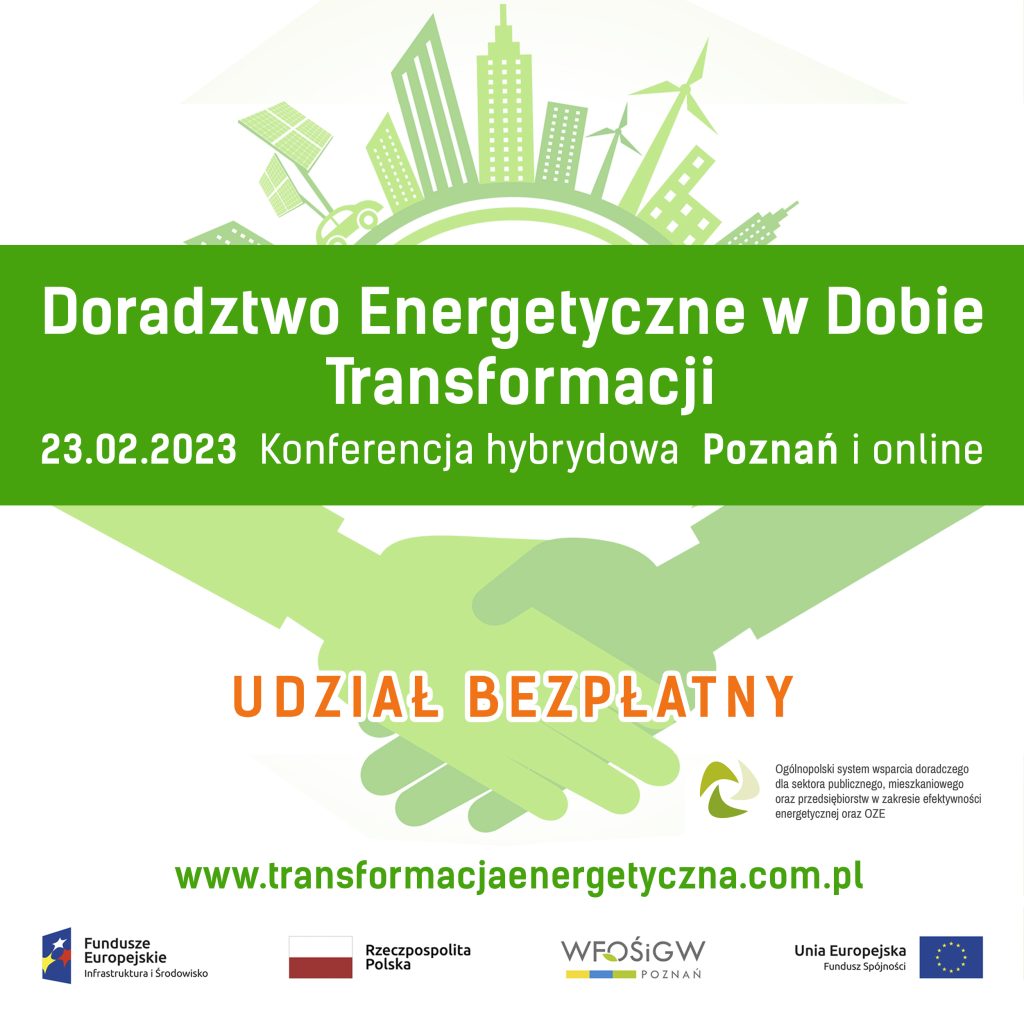 Doradztwo Energetyczne w Dobie Transformacji

23.02.2023 Konferencja hybrydowa Poznań i online

UDZIAŁ BEZPŁATNY

Ogólnopolski system wsparcia doradczego dla sektora publicznego, mieszkaniowego oraz przedsiębiorstw w zakresie efektywności energetycznej oraz OZE

www.transformacjaenergetyczna.com.pl

Fundusze Europejskie
Infrastruktura i Środowisko

Rzeczpospolita Polska

WFOŚiGW
POZNAŃ

Unia Europejska
Fundusz Spójności